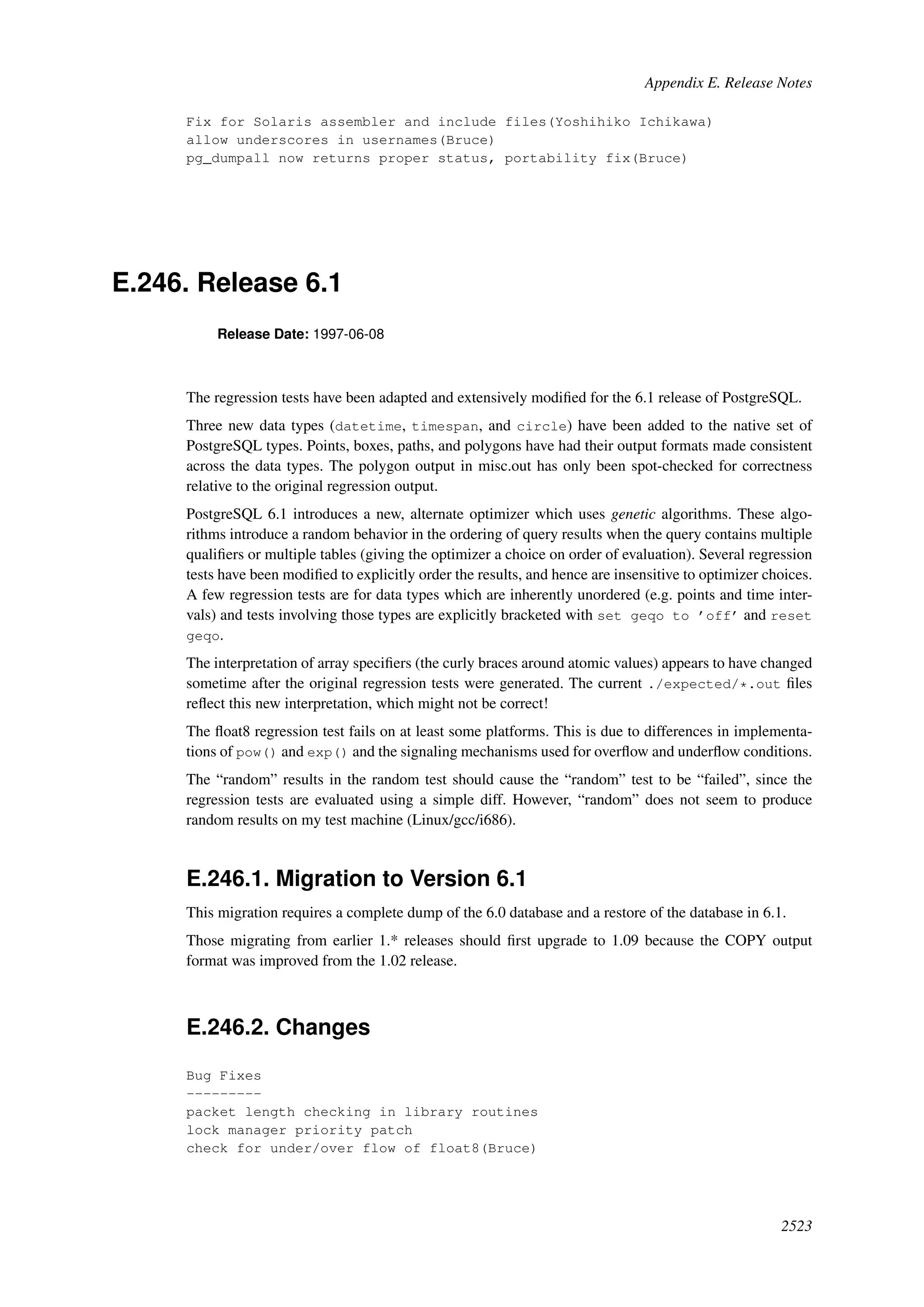 Appendix E. Release Notes

Fix for Solaris assembler and include files(Yoshihiko Ichikawa)
allow underscores in usernames(Bruce)
pg_dumpall now returns proper status, portability fix(Bruce)

E.246. Release 6.1

Release Date: 1997-06-08

The regression tests have been adapted and extensively modified for the 6.1 release of PostgreSQL.

Three new data types (datetime, timespan, and circle) have been added to the native set of PostgreSQL types. Points, boxes, paths, and polygons have had their output formats made consistent across the data types. The polygon output in misc.out has only been spot-checked for correctness relative to the original regression output.

PostgreSQL 6.1 introduces a new, alternate optimizer which uses genetic algorithms. These algorithms introduce a random behavior in the ordering of query results when the query contains multiple qualifiers or multiple tables (giving the optimizer a choice on order of evaluation). Several regression tests have been modified to explicitly order the results, and hence are insensitive to optimizer choices. A few regression tests are for data types which are inherently unordered (e.g. points and time intervals) and tests involving those types are explicitly bracketed with set geqo to 'off' and reset geqo.

The interpretation of array specifiers (the curly braces around atomic values) appears to have changed sometime after the original regression tests were generated. The current ./expected/*.out files reflect this new interpretation, which might not be correct!

The float8 regression test fails on at least some platforms. This is due to differences in implementations of pow() and exp() and the signaling mechanisms used for overflow and underflow conditions.

The “random” results in the random test should cause the “random” test to be “failed”, since the regression tests are evaluated using a simple diff. However, “random” does not seem to produce random results on my test machine (Linux/gcc/i686).

E.246.1. Migration to Version 6.1

This migration requires a complete dump of the 6.0 database and a restore of the database in 6.1.

Those migrating from earlier 1.* releases should first upgrade to 1.09 because the COPY output format was improved from the 1.02 release.

E.246.2. Changes

Bug Fixes
---------
packet length checking in library routines
lock manager priority patch
check for under/over flow of float8(Bruce)

2523